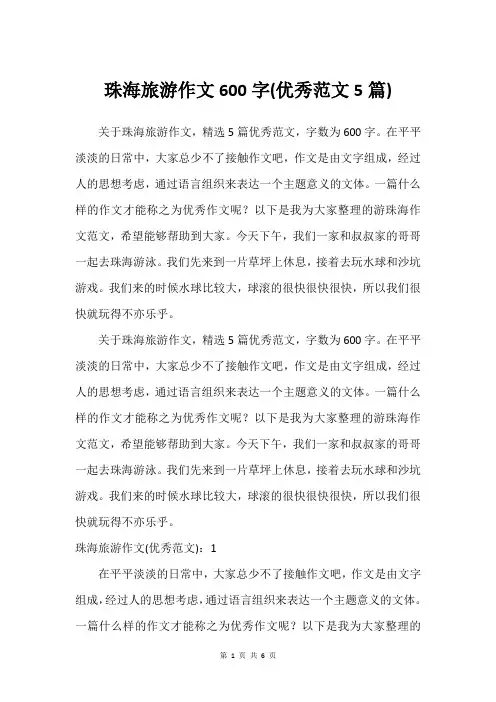 珠海旅游作文 600 字(优秀范文 5 篇)

关于珠海旅游作文，精选 5 篇优秀范文，字数为 600 字。在平平淡淡的日常中，大家总少不了接触作文吧，作文是由文字组成，经过人的思想考虑，通过语言组织来表达一个主题意义的文体。一篇什么样的作文才能称之为优秀作文呢？以下是我为大家整理的游珠海作文范文，希望能够帮助到大家。今天下午，我们一家和叔叔家的哥哥一起去珠海游泳。我们先来到一片草坪上休息，接着去玩水球和沙坑游戏。我们来的时候水球比较大，球滚的很快很快很快，所以我们很快就玩得不亦乐乎。

关于珠海旅游作文，精选 5 篇优秀范文，字数为 600 字。在平平淡淡的日常中，大家总少不了接触作文吧，作文是由文字组成，经过人的思想考虑，通过语言组织来表达一个主题意义的文体。一篇什么样的作文才能称之为优秀作文呢？以下是我为大家整理的游珠海作文范文，希望能够帮助到大家。今天下午，我们一家和叔叔家的哥哥一起去珠海游泳。我们先来到一片草坪上休息，接着去玩水球和沙坑游戏。我们来的时候水球比较大，球滚的很快很快很快，所以我们很快就玩得不亦乐乎。

珠海旅游作文(优秀范文)：1

在平平淡淡的日常中，大家总少不了接触作文吧，作文是由文字组成，经过人的思想考虑，通过语言组织来表达一个主题意义的文体。一篇什么样的作文才能称之为优秀作文呢？以下是我为大家整理的

第 1 页 共 6 页